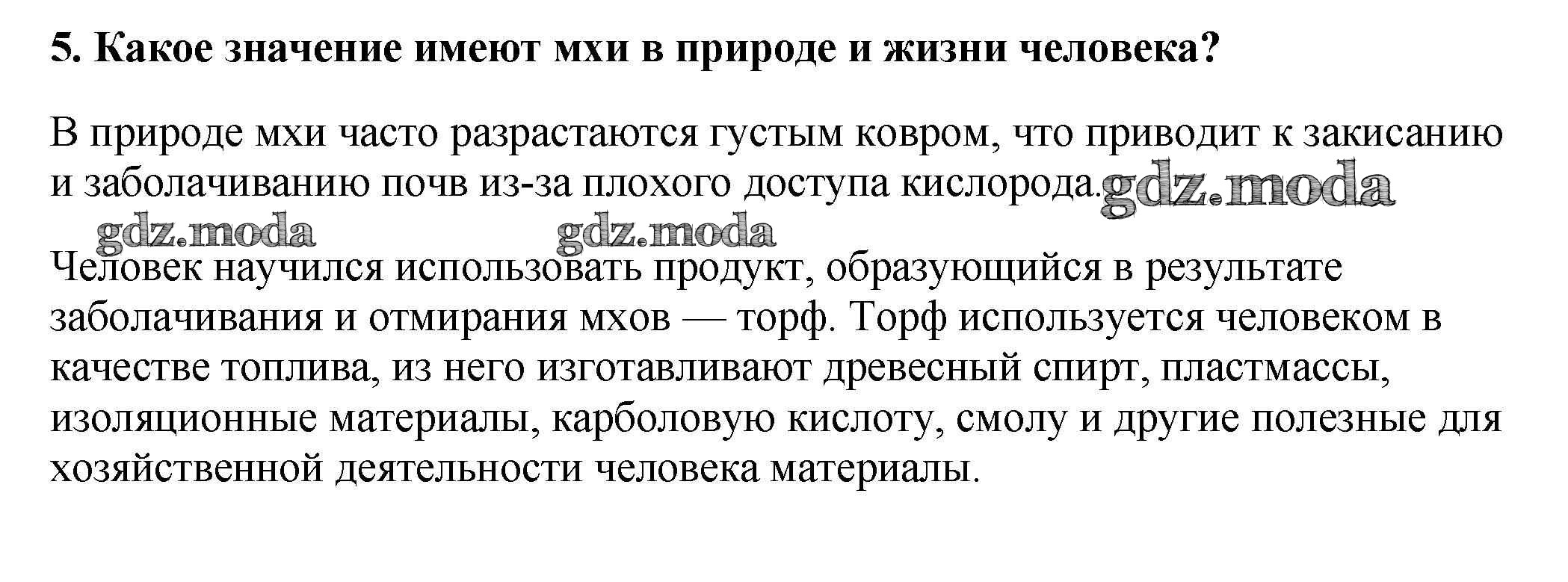 5. Какое значение имеют мхи в природе и жизни человека?

В природе мхи часто разрастаются густым ковром, что приводит к закисанию и заболачиванию почв из-за плохого доступа кислорода.

Человек научился использовать продукт, образующийся в результате заболачивания и отмирания мхов — торф. Торф используется человеком в качестве топлива, из него изготавливают древесный спирт, пластмассы, изоляционные материалы, карболовую кислоту, смолу и другие полезные для хозяйственной деятельности человека материалы.

gdz.moda